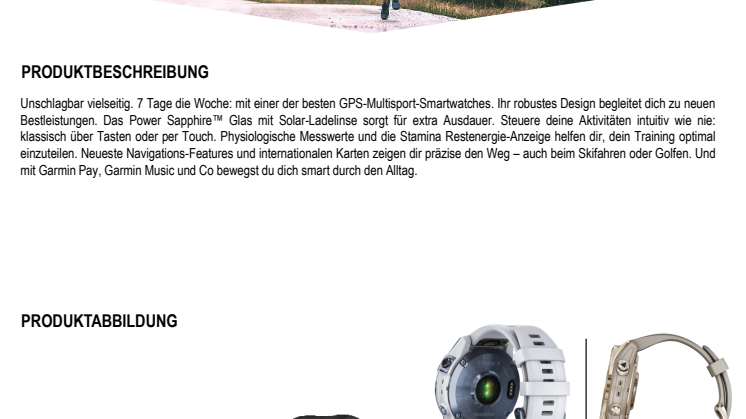 PRODUKTBESCHREIBUNG

Unschlagbar vielseitig. 7 Tage die Woche: mit einer der besten GPS-Multisport-Smartwatches. Ihr robustes Design begleitet dich zu neuen Bestleistungen. Das Power Sapphire™ Glas mit Solar-Ladelinse sorgt für extra Ausdauer. Steuere deine Aktivitäten intuitiv wie nie: klassisch über Tasten oder per Touch. Physiologische Messwerte und die Stamina Restenergie-Anzeige helfen dir, dein Training optimal einzuteilen. Neueste Navigations-Features und internationalen Karten zeigen dir präzise den Weg – auch beim Skifahren oder Golfen. Und mit Garmin Pay, Garmin Music und Co bewegst du dich smart durch den Alltag.

PRODUKTABBILDUNG